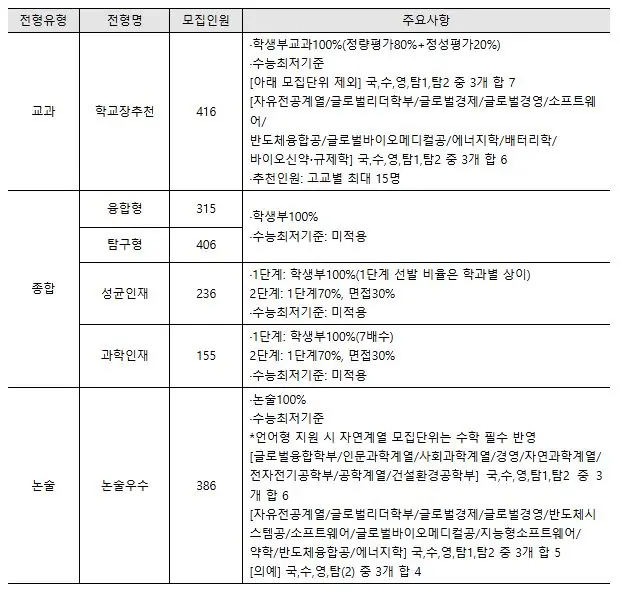 | 전형유형 | 전형명 | 모집인원 | 주요사항 |
|---|---|---|---|
| 교과 | 학교장추천 | 416 | ·학생부교과100%(정량평가80%+정성평가20%) ·수능최저기준 [아래 모집단위 제외] 국,수,영,탐1,탐2 중 3개 합 7 [자유전공계열/글로벌리더학부/글로벌경제/글로벌경영/소프트웨어/ 반도체융합공/글로벌바이오메디컬공/에너지학/배터리학/ 바이오신약·규제학] 국,수,영,탐1,탐2 중 3개 합 6 ·추천인원: 고교별 최대 15명 |
| 종합 | 융합형 | 315 | ·학생부100% ·수능최저기준: 미적용 |
|  | 탐구형 | 406 |  |
|  | 성균인재 | 236 | ·1단계: 학생부100%(1단계 선발 비율은 학과별 상이) 2단계: 1단계70%, 면접30% ·수능최저기준: 미적용 |
|  | 과학인재 | 155 | ·1단계: 학생부100%(7배수) 2단계: 1단계70%, 면접30% ·수능최저기준: 미적용 |
| 논술 | 논술우수 | 386 | ·논술100% ·수능최저기준 *언어형 지원 시 자연계열 모집단위는 수학 필수 반영 [글로벌융합학부/인문과학계열/사회과학계열/경영/자연과학계열/ 전자전기공학부/공학계열/건설환경공학부] 국,수,영,탐1,탐2 중 3개 합 6 [자유전공계열/글로벌리더학부/글로벌경제/글로벌경영/반도체시스템공/소프트웨어/글로벌바이오메디컬공/지능형소프트웨어/ 약학/반도체융합공/에너지학] 국,수,영,탐1,탐2 중 3개 합 5 [의예] 국,수,영,탐(2) 중 3개 합 4 |